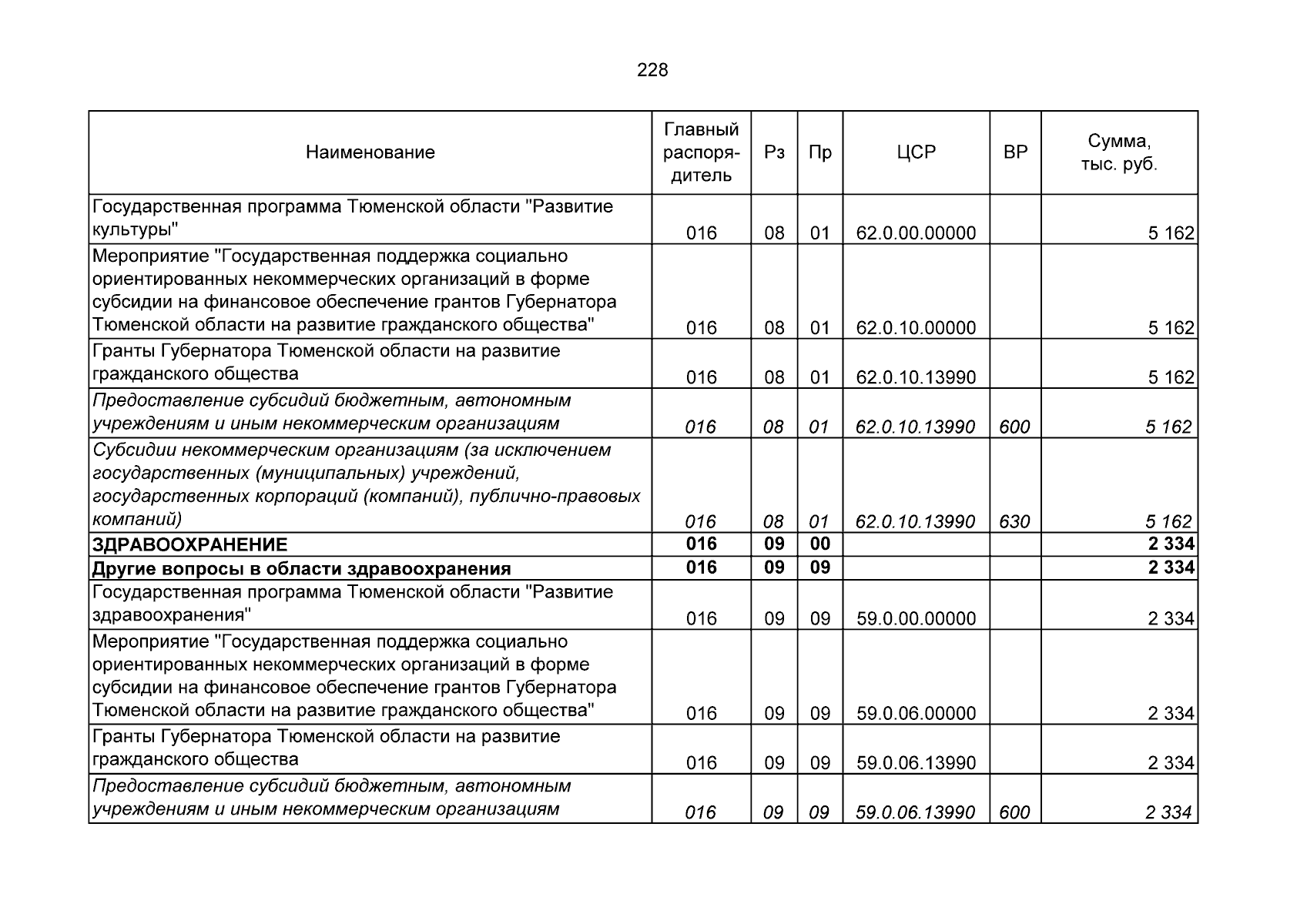 228

| Наименование | Главный распорядитель | Рз | Пр | ЦСР | ВР | Сумма, тыс. руб. |
|---|---|---|---|---|---|---|
| Государственная программа Тюменской области "Развитие культуры" | 016 | 08 | 01 | 62.0.00.00000 | | 5 162 |
| Мероприятие "Государственная поддержка социально ориентированных некоммерческих организаций в форме субсидии на финансовое обеспечение грантов Губернатора Тюменской области на развитие гражданского общества" | 016 | 08 | 01 | 62.0.10.00000 | | 5 162 |
| Гранты Губернатора Тюменской области на развитие гражданского общества | 016 | 08 | 01 | 62.0.10.13990 | | 5 162 |
| Предоставление субсидий бюджетным, автономным учреждениям и иным некоммерческим организациям | 016 | 08 | 01 | 62.0.10.13990 | 600 | 5 162 |
| Субсидии некоммерческим организациям (за исключением государственных (муниципальных) учреждений, государственных корпораций (компаний), публично-правовых компаний) | 016 | 08 | 01 | 62.0.10.13990 | 630 | 5 162 |
| ЗДРАВООХРАНЕНИЕ | 016 | 09 | 00 | | | 2 334 |
| Другие вопросы в области здравоохранения | 016 | 09 | 09 | | | 2 334 |
| Государственная программа Тюменской области "Развитие здравоохранения" | 016 | 09 | 09 | 59.0.00.00000 | | 2 334 |
| Мероприятие "Государственная поддержка социально ориентированных некоммерческих организаций в форме субсидии на финансовое обеспечение грантов Губернатора Тюменской области на развитие гражданского общества" | 016 | 09 | 09 | 59.0.06.00000 | | 2 334 |
| Гранты Губернатора Тюменской области на развитие гражданского общества | 016 | 09 | 09 | 59.0.06.13990 | | 2 334 |
| Предоставление субсидий бюджетным, автономным учреждениям и иным некоммерческим организациям | 016 | 09 | 09 | 59.0.06.13990 | 600 | 2 334 |